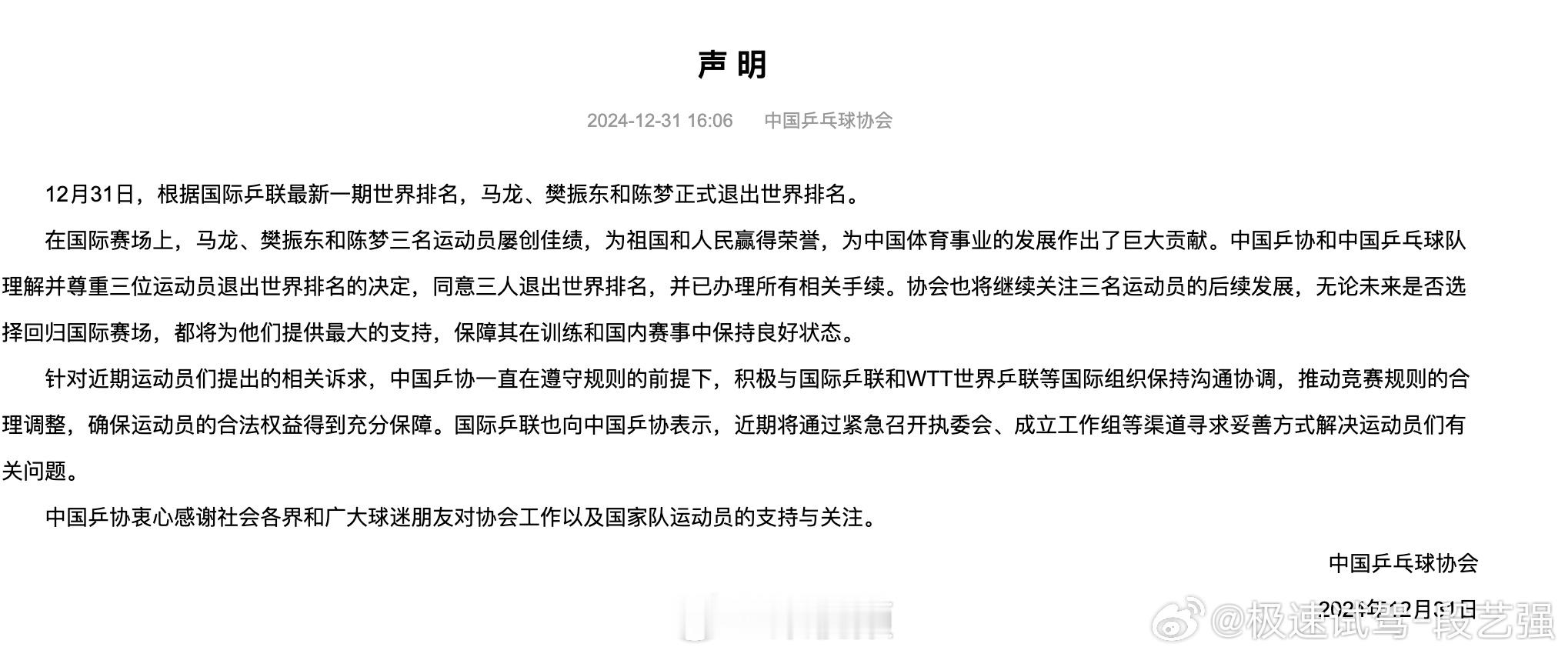 声 明

2024-12-31 16:06 中国乒乓球协会

12月31日，根据国际乒联最新一期世界排名，马龙、樊振东和陈梦正式退出世界排名。

在国际赛场上，马龙、樊振东和陈梦三名运动员屡创佳绩，为祖国和人民赢得荣誉，为中国体育事业的发展作出了巨大贡献。中国乒协和中国乒乓球队理解并尊重三位运动员退出世界排名的决定，同意三人退出世界排名，并已办理所有相关手续。协会也将继续关注三名运动员的后续发展，无论未来是否选择回归国际赛场，都将为他们提供最大的支持，保障其在训练和国内赛事中保持良好状态。

针对近期运动员们提出的相关诉求，中国乒协一直在遵守规则的前提下，积极与国际乒联和WTT世界乒联等国际组织保持沟通协调，推动竞赛规则的合理调整，确保运动员的合法权益得到充分保障。国际乒联也向中国乒协表示，近期将通过紧急召开执委会、成立工作组等渠道寻求妥善方式解决运动员们有关问题。

中国乒协衷心感谢社会各界和广大球迷朋友对协会工作以及国家队运动员的支持与关注。

中国乒乓球协会

2024年12月31日

@极速试驾-段艺强